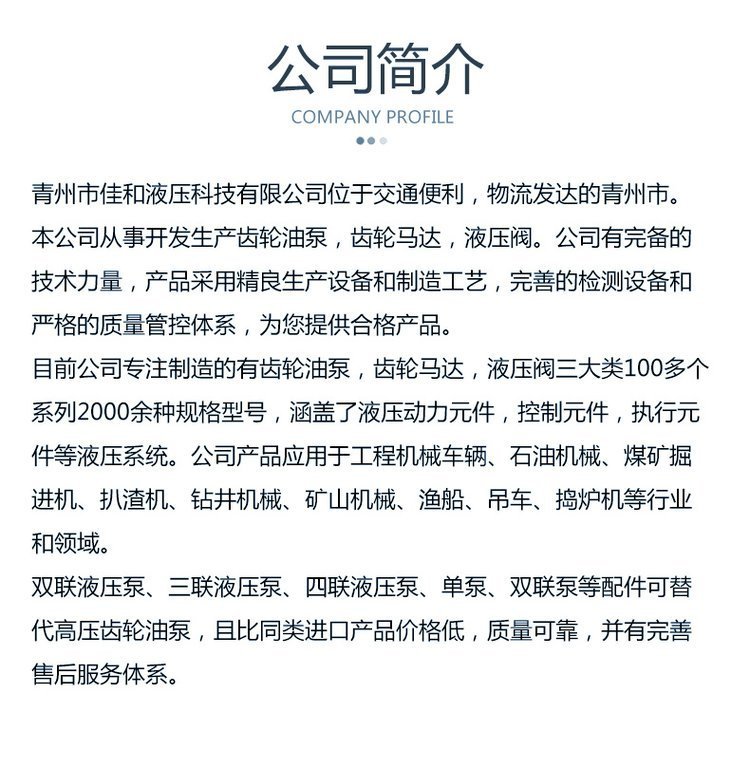 公司简介
COMPANY PROFILE

青州市佳和液压科技有限公司位于交通便利，物流发达的青州市。本公司从事开发生产齿轮油泵，齿轮马达，液压阀。公司有完备的技术力量，产品采用精良生产设备和制造工艺，完善的检测设备和严格的质量管控体系，为您提供合格产品。

目前公司专注制造的有齿轮油泵，齿轮马达，液压阀三大类100多个系列2000余种规格型号，涵盖了液压动力元件，控制元件，执行元件等液压系统。公司产品应用于工程机械车辆、石油机械、煤矿掘进机、扒渣机、钻井机械、矿山机械、渔船、吊车、捣炉机等行业和领域。

双联液压泵、三联液压泵、四联液压泵、单泵、双联泵等配件可替代高压齿轮油泵，且比同类进口产品价格低，质量可靠，并有完善售后服务体系。